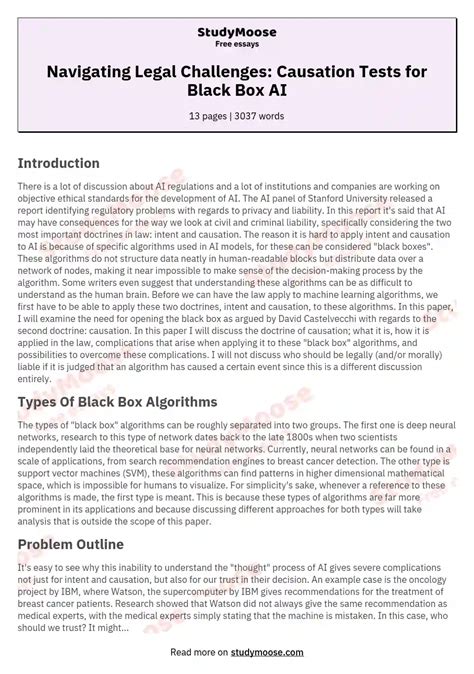 StudyMoose
Free essays

Navigating Legal Challenges: Causation Tests for Black Box AI

13 pages | 3037 words

Introduction

There is a lot of discussion about AI regulations and a lot of institutions and companies are working on objective ethical standards for the development of AI. The AI panel of Stanford University released a report identifying regulatory problems with regards to privacy and liability. In this report it's said that AI may have consequences for the way we look at civil and criminal liability, specifically considering the two most important doctrines in law: intent and causation. The reason it is hard to apply intent and causation to AI is because of specific algorithms used in AI models, for these can be considered "black boxes". These algorithms do not structure data neatly in human-readable blocks but distribute data over a network of nodes, making it near impossible to make sense of the decision-making process by the algorithm. Some writers even suggest that understanding these algorithms can be as difficult to understand as the human brain. Before we can have the law apply to machine learning algorithms, we first have to be able to apply these two doctrines, intent and causation, to these algorithms. In this paper, I will examine the need for opening the black box as argued by David Castelvecchi with regards to the second doctrine: causation. In this paper I will discuss the doctrine of causation; what it is, how it is applied in the law, complications that arise when applying it to these "black box" algorithms, and possibilities to overcome these complications. I will not discuss who should be legally (and/or morally) liable if it is judged that an algorithm has caused a certain event since this is a different discussion entirely.

Types Of Black Box Algorithms

The types of "black box" algorithms can be roughly separated into two groups. The first one is deep neural networks, research to this type of network dates back to the late 1800s when two scientists independently laid the theoretical base for neural networks. Currently, neural networks can be found in a scale of applications, from search recommendation engines to breast cancer detection. The other type is support vector machines (SVM), these algorithms can find patterns in higher dimensional mathematical space, which is impossible for humans to visualize. For simplicity's sake, whenever a reference to these algorithms is made, the first type is meant. This is because these types of algorithms are far more prominent in its applications and because discussing different approaches for both types will take analysis that is outside the scope of this paper.

Problem Outline

It's easy to see why this inability to understand the "thought" process of AI gives severe complications not just for intent and causation, but also for our trust in their decision. An example case is the oncology project by IBM, where Watson, the supercomputer by IBM gives recommendations for the treatment of breast cancer patients. Research showed that Watson did not always give the same recommendation as medical experts, with the medical experts simply stating that the machine is mistaken. In this case, who should we trust? It might...

Read more on studymoose.com